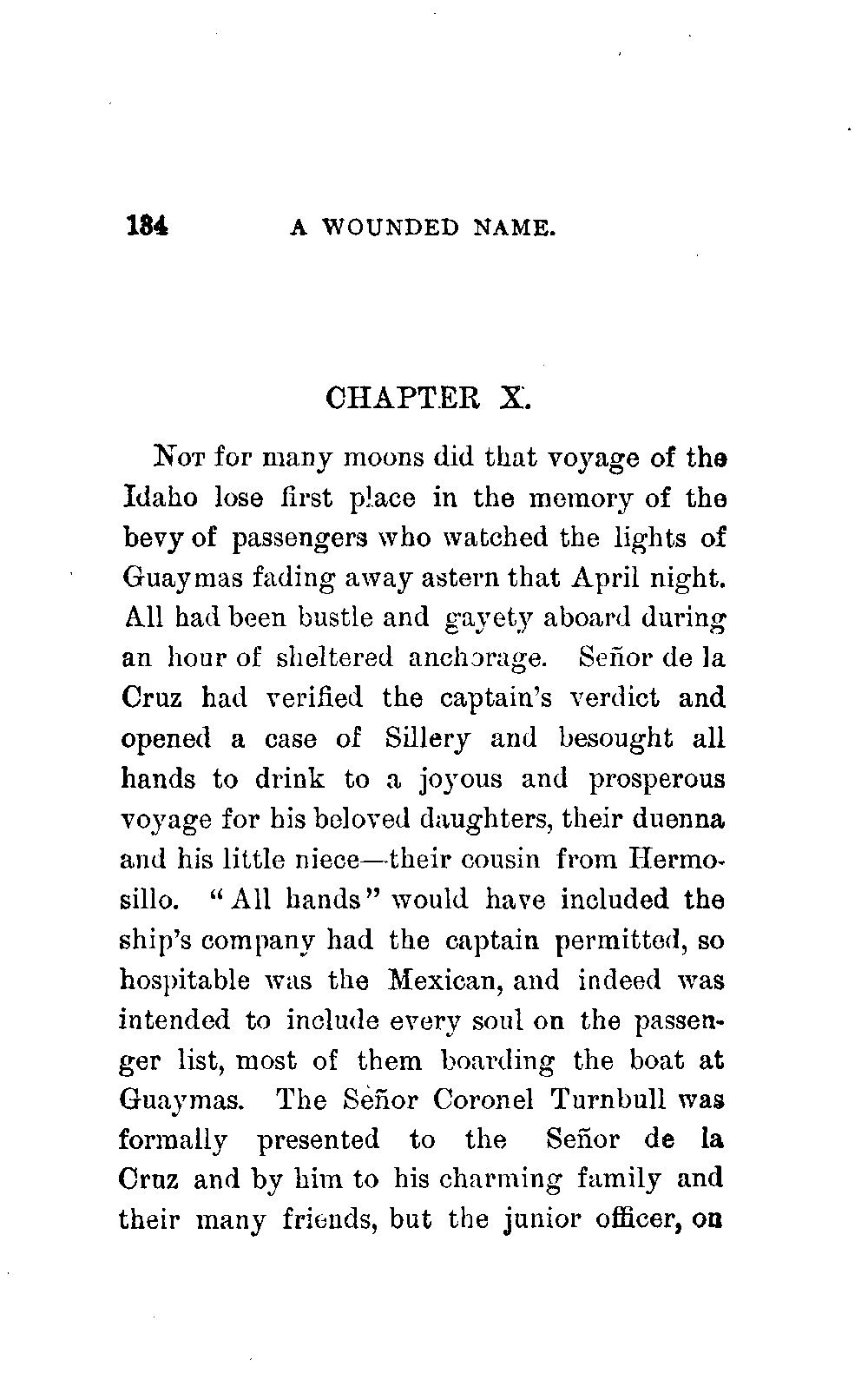 184 A WOUNDED NAME.

CHAPTER X.

Not for many moons did that voyage of the Idaho lose first place in the memory of the bevy of passengers who watched the lights of Guaymas fading away astern that April night. All had been bustle and gayety aboard during an hour of sheltered anchorage. Señor de la Cruz had verified the captain's verdict and opened a case of Sillery and besought all hands to drink to a joyous and prosperous voyage for his beloved daughters, their duenna and his little niece—their cousin from Hermosillo. "All hands" would have included the ship's company had the captain permitted, so hospitable was the Mexican, and indeed was intended to include every soul on the passenger list, most of them boarding the boat at Guaymas. The Señor Coronel Turnbull was formally presented to the Señor de la Cruz and by him to his charming family and their many friends, but the junior officer, on